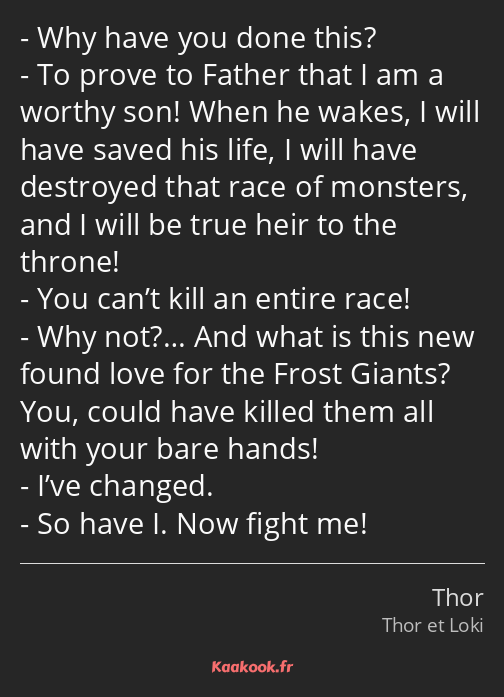 - Why have you done this?
- To prove to Father that I am a worthy son! When he wakes, I will have saved his life, I will have destroyed that race of monsters, and I will be true heir to the throne!
- You can’t kill an entire race!
- Why not?… And what is this new found love for the Frost Giants? You, could have killed them all with your bare hands!
- I’ve changed.
- So have I. Now fight me!

Thor
Thor et Loki

Kaakook.fr